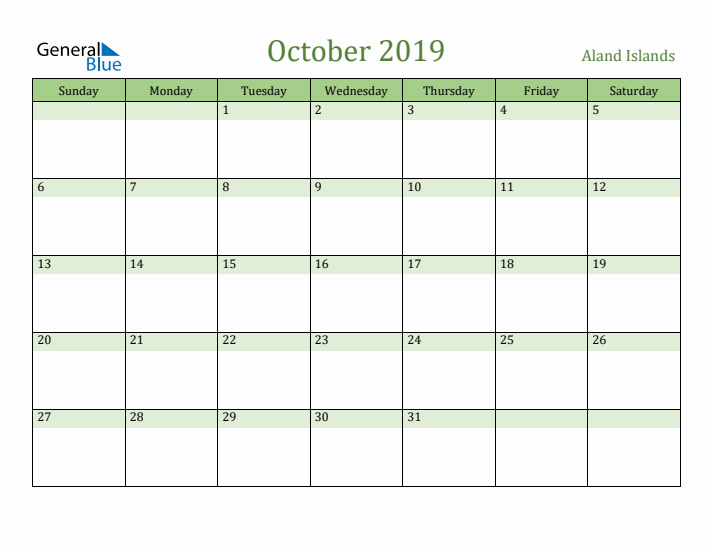 General Blue

October 2019

Aland Islands

| Sunday | Monday | Tuesday | Wednesday | Thursday | Friday | Saturday |
|---|---|---|---|---|---|---|
| | | 1 | 2 | 3 | 4 | 5 |
| 6 | 7 | 8 | 9 | 10 | 11 | 12 |
| 13 | 14 | 15 | 16 | 17 | 18 | 19 |
| 20 | 21 | 22 | 23 | 24 | 25 | 26 |
| 27 | 28 | 29 | 30 | 31 | | |